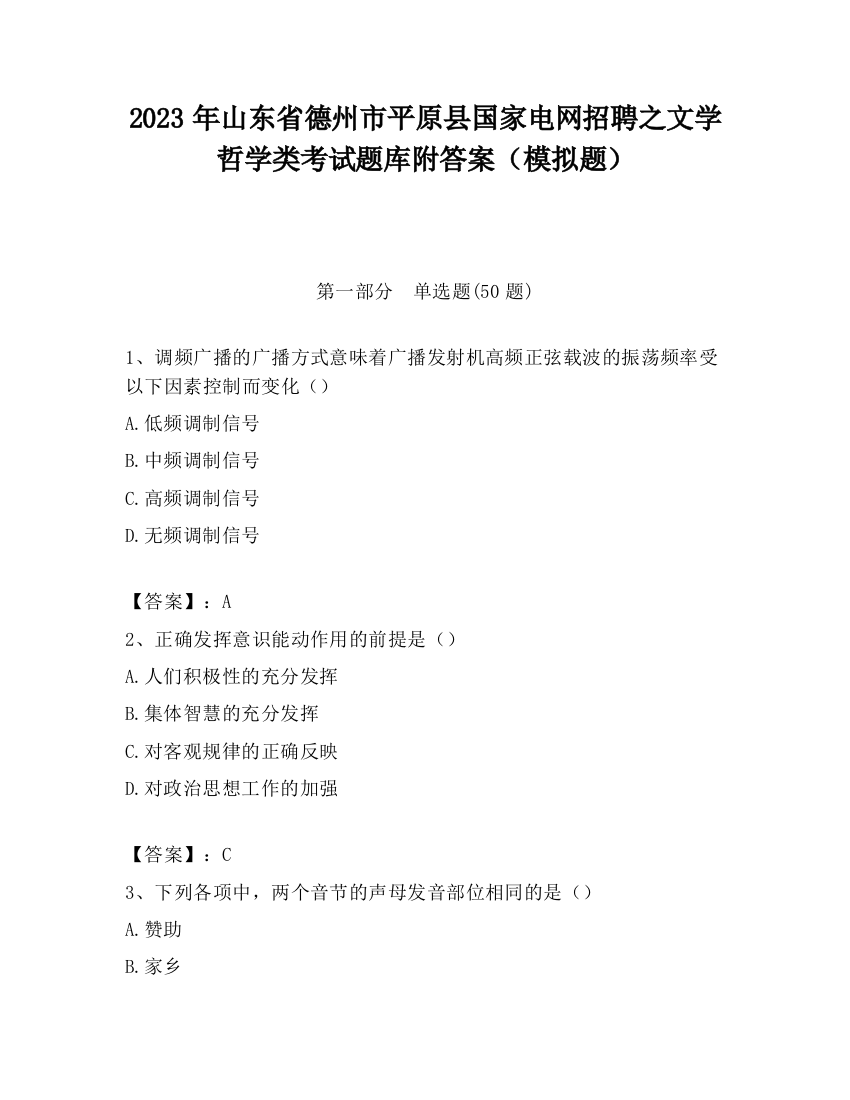 2023 年山东省德州市平原县国家电网招聘之文学哲学类考试题库附答案（模拟题）

第一部分　单选题(50 题)

1、调频广播的广播方式意味着广播发射机高频正弦载波的振荡频率受以下因素控制而变化（）

A.低频调制信号

B.中频调制信号

C.高频调制信号

D.无频调制信号

【答案】：A

2、正确发挥意识能动作用的前提是（）

A.人们积极性的充分发挥

B.集体智慧的充分发挥

C.对客观规律的正确反映

D.对政治思想工作的加强

【答案】：C

3、下列各项中，两个音节的声母发音部位相同的是（）

A.赞助

B.家乡